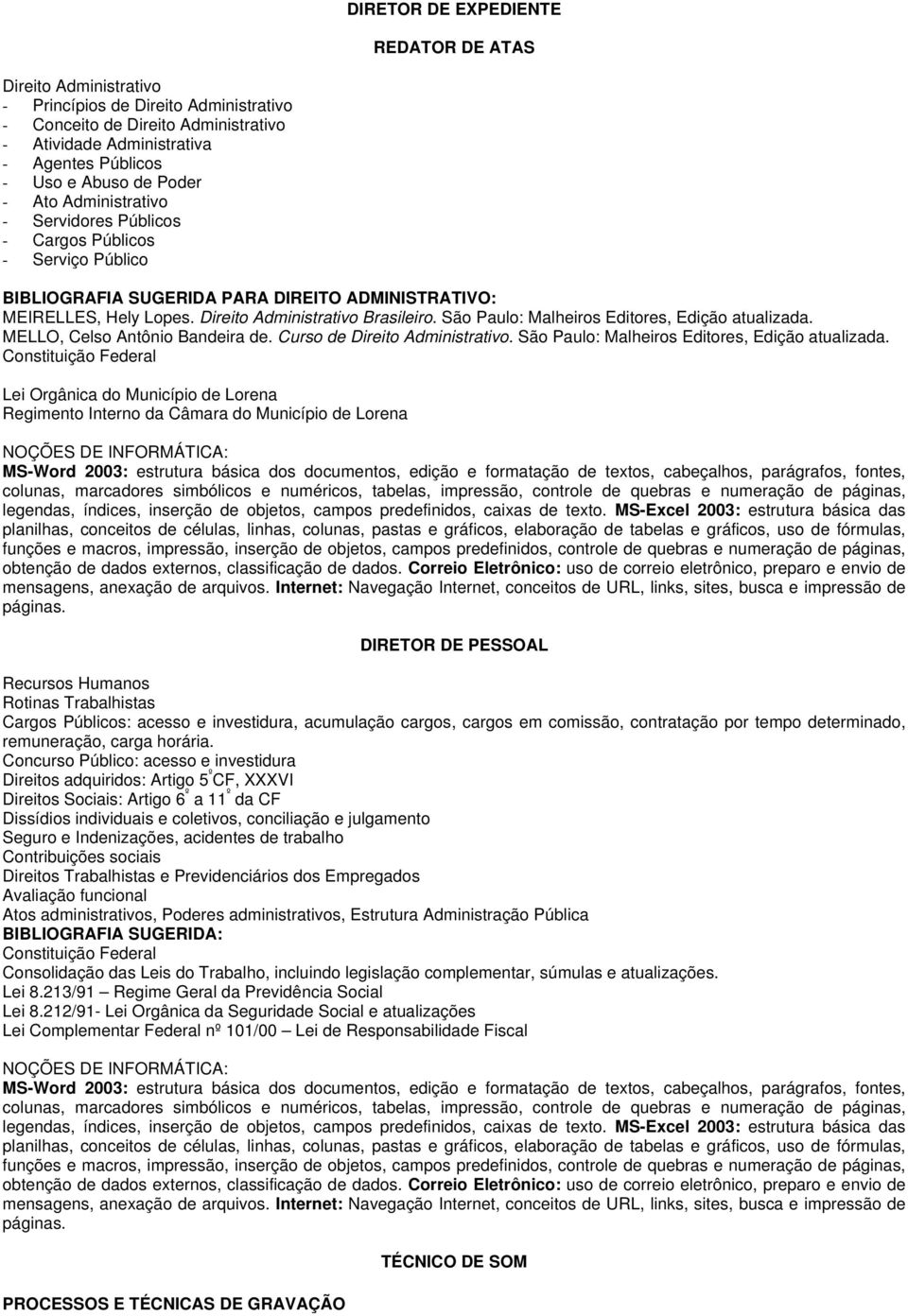 DIRETOR DE EXPEDIENTE

REDATOR DE ATAS

Direito Administrativo
- Princípios de Direito Administrativo
- Conceito de Direito Administrativo
- Atividade Administrativa
- Agentes Públicos
- Uso e Abuso de Poder
- Ato Administrativo
- Servidores Públicos
- Cargos Públicos
- Serviço Público

BIBLIOGRAFIA SUGERIDA PARA DIREITO ADMINISTRATIVO:
MEIRELLES, Hely Lopes. Direito Administrativo Brasileiro. São Paulo: Malheiros Editores, Edição atualizada.
MELLO, Celso Antônio Bandeira de. Curso de Direito Administrativo. São Paulo: Malheiros Editores, Edição atualizada.
Constituição Federal

Lei Orgânica do Município de Lorena
Regimento Interno da Câmara do Município de Lorena

NOÇÕES DE INFORMÁTICA:
MS-Word 2003: estrutura básica dos documentos, edição e formatação de textos, cabeçalhos, parágrafos, fontes, colunas, marcadores simbólicos e numéricos, tabelas, impressão, controle de quebras e numeração de páginas, legendas, índices, inserção de objetos, campos predefinidos, caixas de texto. MS-Excel 2003: estrutura básica das planilhas, conceitos de células, linhas, colunas, pastas e gráficos, elaboração de tabelas e gráficos, uso de fórmulas, funções e macros, impressão, inserção de objetos, campos predefinidos, controle de quebras e numeração de páginas, obtenção de dados externos, classificação de dados. Correio Eletrônico: uso de correio eletrônico, preparo e envio de mensagens, anexação de arquivos. Internet: Navegação Internet, conceitos de URL, links, sites, busca e impressão de páginas.

DIRETOR DE PESSOAL

Recursos Humanos
Rotinas Trabalhistas
Cargos Públicos: acesso e investidura, acumulação cargos, cargos em comissão, contratação por tempo determinado, remuneração, carga horária.
Concurso Público: acesso e investidura
Direitos adquiridos: Artigo 5º CF, XXXVI
Direitos Sociais: Artigo 6º a 11º da CF
Dissídios individuais e coletivos, conciliação e julgamento
Seguro e Indenizações, acidentes de trabalho
Contribuições sociais
Direitos Trabalhistas e Previdenciários dos Empregados
Avaliação funcional
Atos administrativos, Poderes administrativos, Estrutura Administração Pública
BIBLIOGRAFIA SUGERIDA:
Constituição Federal
Consolidação das Leis do Trabalho, incluindo legislação complementar, súmulas e atualizações.
Lei 8.213/91 – Regime Geral da Previdência Social
Lei 8.212/91- Lei Orgânica da Seguridade Social e atualizações
Lei Complementar Federal nº 101/00 – Lei de Responsabilidade Fiscal

NOÇÕES DE INFORMÁTICA:
MS-Word 2003: estrutura básica dos documentos, edição e formatação de textos, cabeçalhos, parágrafos, fontes, colunas, marcadores simbólicos e numéricos, tabelas, impressão, controle de quebras e numeração de páginas, legendas, índices, inserção de objetos, campos predefinidos, caixas de texto. MS-Excel 2003: estrutura básica das planilhas, conceitos de células, linhas, colunas, pastas e gráficos, elaboração de tabelas e gráficos, uso de fórmulas, funções e macros, impressão, inserção de objetos, campos predefinidos, controle de quebras e numeração de páginas, obtenção de dados externos, classificação de dados. Correio Eletrônico: uso de correio eletrônico, preparo e envio de mensagens, anexação de arquivos. Internet: Navegação Internet, conceitos de URL, links, sites, busca e impressão de páginas.

TÉCNICO DE SOM

PROCESSOS E TÉCNICAS DE GRAVAÇÃO